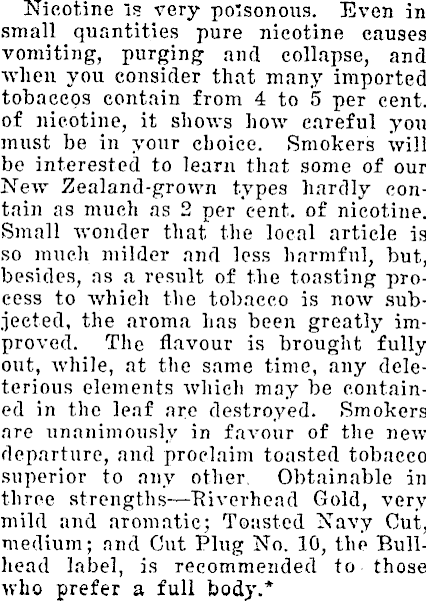 Nicotine is very poisonous. Even in small quantities pure nicotine causes vomiting, purging and collapse, and when you consider that many imported tobaccos contain from 4 to 5 per cent. of nicotine, it shows how careful you must be in your choice. Smokers will be interested to learn that some of our New Zealand-grown types hardly contain as much as 2 per cent. of nicotine. Small wonder that the local article is so much milder and less harmful, but, besides, as a result of the toasting process to which the tobacco is now subjected, the aroma has been greatly improved. The flavour is brought fully out, while, at the same time, any deleterious elements which may be contained in the leaf are destroyed. Smokers are unanimously in favour of the new departure, and proclaim toasted tobacco superior to any other. Obtainable in three strengths—Riverhead Gold, very mild and aromatic; Toasted Navy Cut, medium; and Cut Plug No. 10, the Bullhead label, is recommended to those who prefer a full body.*